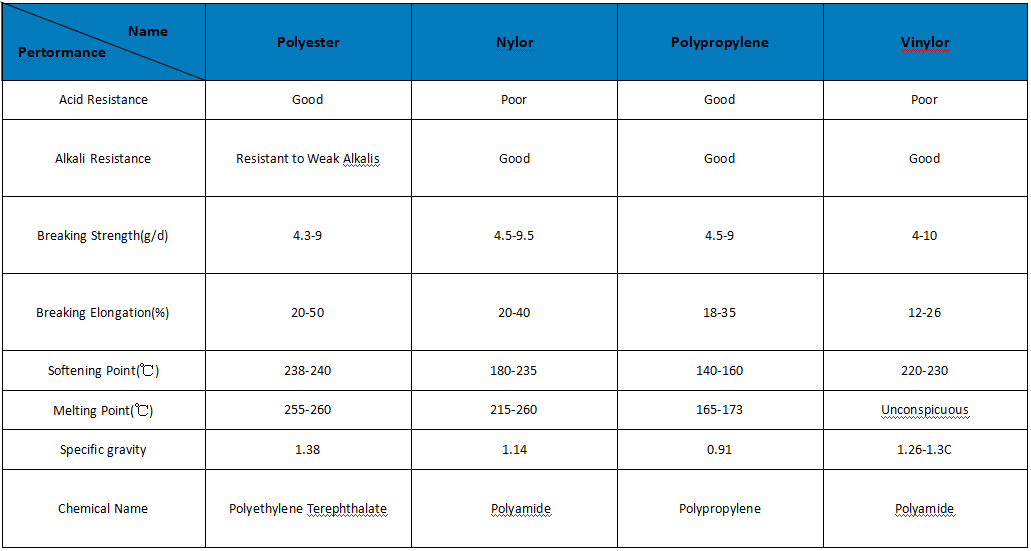 | Name / Pertormance | Polyester | Nylor | Polypropylene | Vinylor |
|---|---|---|---|---|
| Acid Resistance | Good | Poor | Good | Poor |
| Alkali Resistance | Resistant to Weak Alkalis | Good | Good | Good |
| Breaking Strength(g/d) | 4.3-9 | 4.5-9.5 | 4.5-9 | 4-10 |
| Breaking Elongation(%) | 20-50 | 20-40 | 18-35 | 12-26 |
| Softening Point(℃) | 238-240 | 180-235 | 140-160 | 220-230 |
| Melting Point(℃) | 255-260 | 215-260 | 165-173 | Unconspicuous |
| Specific gravity | 1.38 | 1.14 | 0.91 | 1.26-1.3C |
| Chemical Name | Polyethylene Terephthalate | Polyamide | Polypropylene | Polyamide |